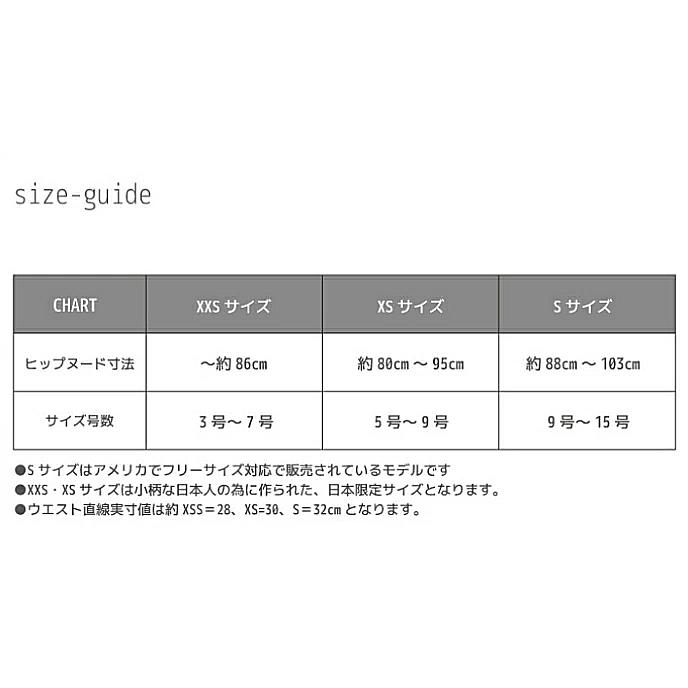 size-guide

| CHART | XXS サイズ | XS サイズ | S サイズ |
|---|---|---|---|
| ヒップヌード寸法 | ～約 86cm | 約 80cm ～ 95cm | 約 88cm ～ 103cm |
| サイズ号数 | 3 号～ 7 号 | 5 号～ 9 号 | 9 号～ 15 号 |

●S サイズはアメリカでフリーサイズ対応で販売されているモデルです
●XXS・XS サイズは小柄な日本人の為に作られた、日本限定サイズとなります。
●ウエスト直線実寸値は約 XSS＝28、XS=30、S＝32cm となります。